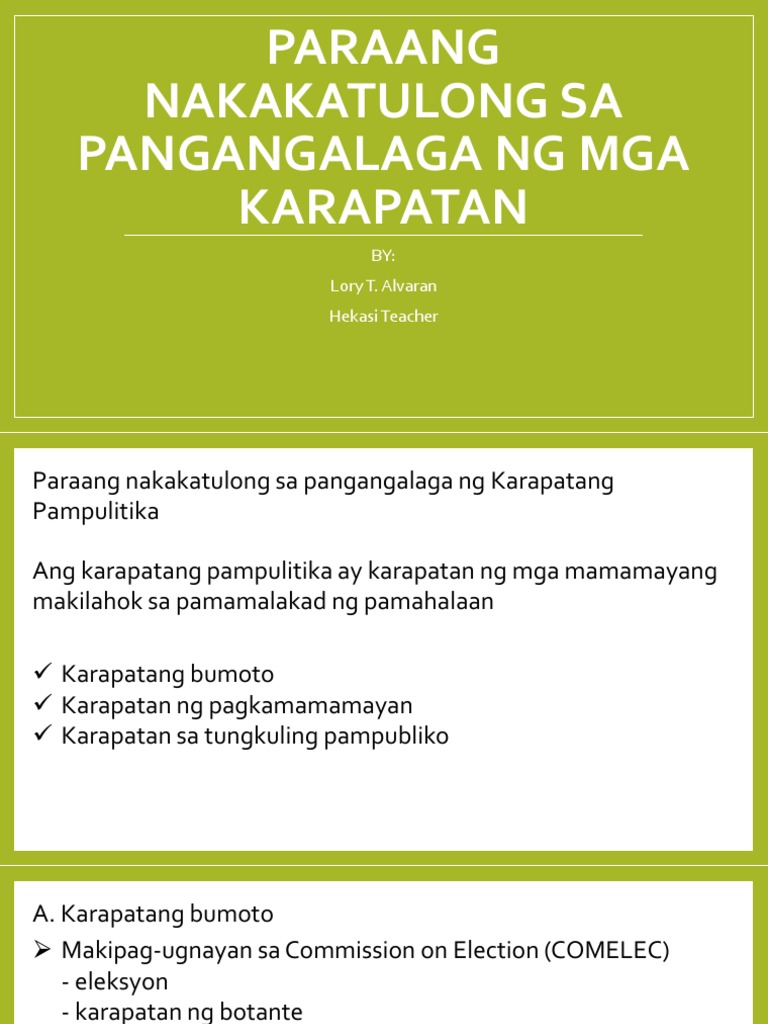 PARAANG NAKAKATULONG SA PANGANGALAGA NG MGA KARAPATAN

BY:

Lory T. Alvaran

Hekasi Teacher

Paraang nakakatulong sa pangangalaga ng Karapatang Pampulitika

Ang karapatang pampulitika ay karapatan ng mga mamamayang makilahok sa pamamalakad ng pamahalaan

✓ Karapatang bumoto
✓ Karapatan ng pagkamamamayan
✓ Karapatan sa tungkuling pampubliko

A. Karapatang bumoto

➢ Makipag-ugnayan sa Commission on Election (COMELEC)
- eleksyon
- karapatan ng botante